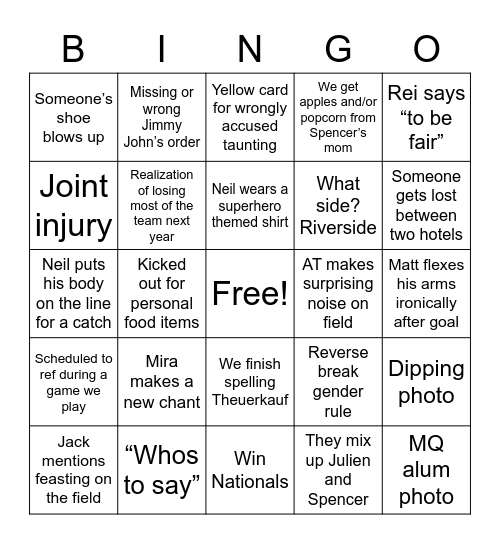 | B | I | N | G | O |
|---|---|---|---|---|
| Someone's shoe blows up | Missing or wrong Jimmy John's order | Yellow card for wrongly accused taunting | We get apples and/or popcorn from Spencer's mom | Rei says "to be fair" |
| Joint injury | Realization of losing most of the team next year | Neil wears a superhero themed shirt | What side? Riverside | Someone gets lost between two hotels |
| Neil puts his body on the line for a catch | Kicked out for personal food items | Free! | AT makes surprising noise on field | Matt flexes his arms ironically after goal |
| Scheduled to ref during a game we play | Mira makes a new chant | We finish spelling Theuerkauf | Reverse break gender rule | Dipping photo |
| Jack mentions feasting on the field | "Whos to say" | Win Nationals | They mix up Julien and Spencer | MQ alum photo |